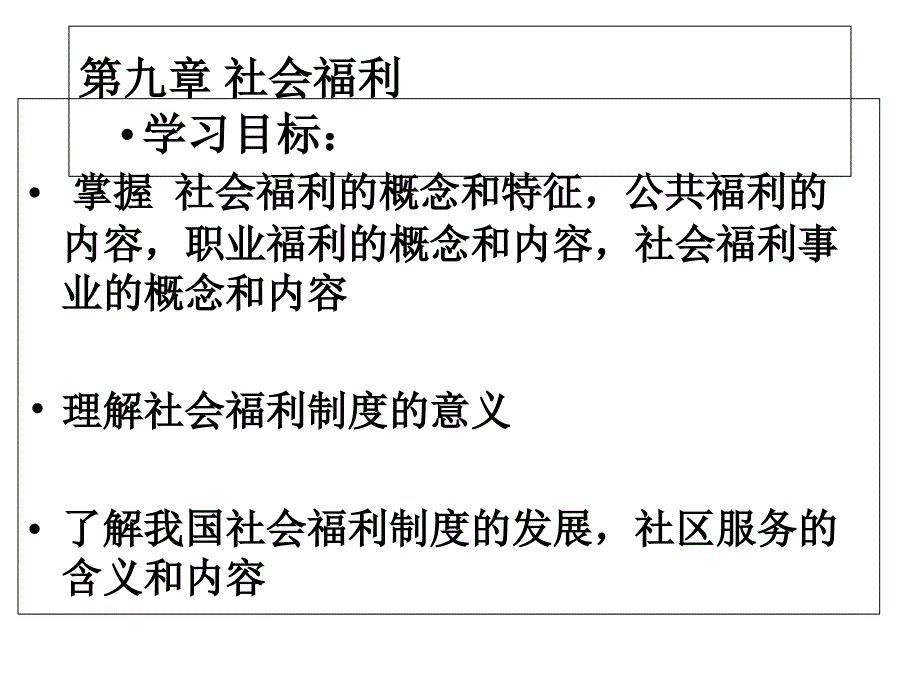 第九章 社会福利

• 学习目标：

• 掌握 社会福利的概念和特征，公共福利的内容，职业福利的概念和内容，社会福利事业的概念和内容

• 理解社会福利制度的意义

• 了解我国社会福利制度的发展，社区服务的含义和内容